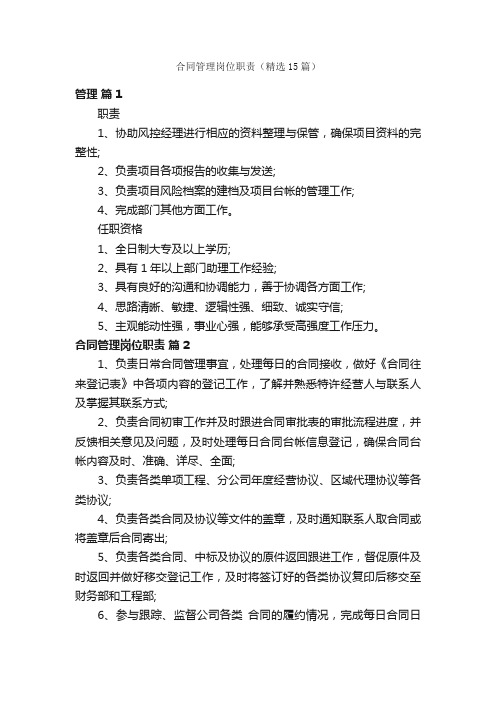 合同管理岗位职责（精选15篇）

管理 篇1

职责

1、协助风控经理进行相应的资料整理与保管，确保项目资料的完整性;

2、负责项目各项报告的收集与发送;

3、负责项目风险档案的建档及项目台帐的管理工作;

4、完成部门其他方面工作。

任职资格

1、全日制大专及以上学历;

2、具有1年以上部门助理工作经验;

3、具有良好的沟通和协调能力，善于协调各方面工作;

4、思路清晰、敏捷、逻辑性强、细致、诚实守信;

5、主观能动性强，事业心强，能够承受高强度工作压力。

合同管理岗位职责 篇2

1、负责日常合同管理事宜，处理每日的合同接收，做好《合同往来登记表》中各项内容的登记工作，了解并熟悉特许经营人与联系人及掌握其联系方式;

2、负责合同初审工作并及时跟进合同审批表的审批流程进度，并反馈相关意见及问题，及时处理每日合同台帐信息登记，确保合同台帐内容及时、准确、详尽、全面;

3、负责各类单项工程、分公司年度经营协议、区域代理协议等各类协议;

4、负责各类合同及协议等文件的盖章，及时通知联系人取合同或将盖章后合同寄出;

5、负责各类合同、中标及协议的原件返回跟进工作，督促原件及时返回并做好移交登记工作，及时将签订好的各类协议复印后移交至财务部和工程部;

6、参与跟踪、监督公司各类 合同的履约情况，完成每日合同日